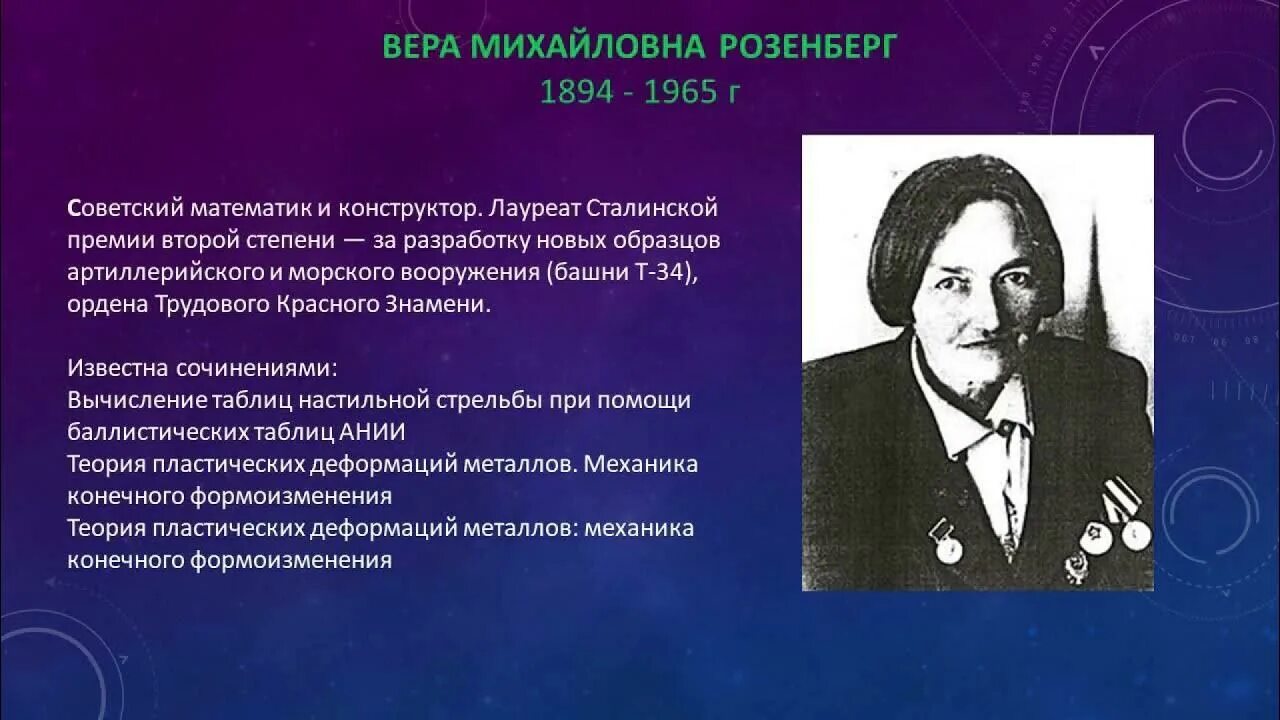 ВЕРА МИХАЙЛОВНА РОЗЕНБЕРГ
1894 - 1965 г

Советский математик и конструктор. Лауреат Сталинской премии второй степени — за разработку новых образцов артиллерийского и морского вооружения (башни Т-34), ордена Трудового Красного Знамени.

Известна сочинениями:
Вычисление таблиц настильной стрельбы при помощи баллистических таблиц АНИИ
Теория пластических деформаций металлов. Механика конечного формоизменения
Теория пластических деформаций металлов: механика конечного формоизменения